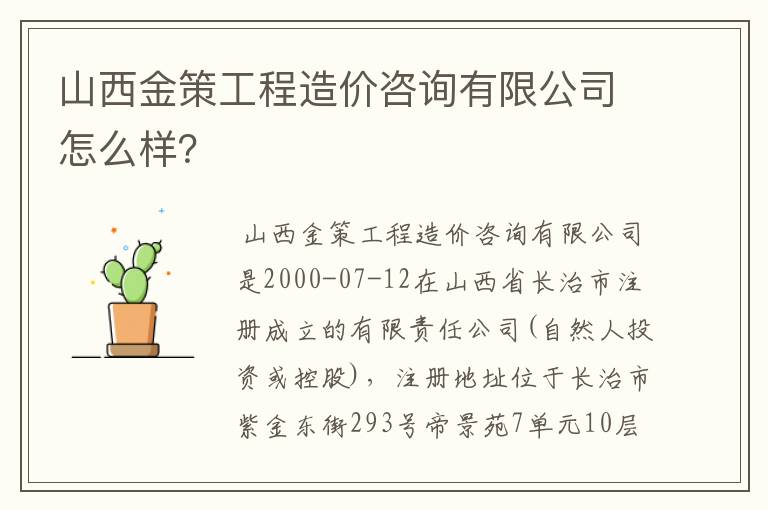 山西金策工程造价咨询有限公司怎么样?

山西金策工程造价咨询有限公司是2000-07-12在山西省长治市注册成立的有限责任公司(自然人投资或控股)，注册地址位于长治市紫金东街293号帝景苑7单元10层